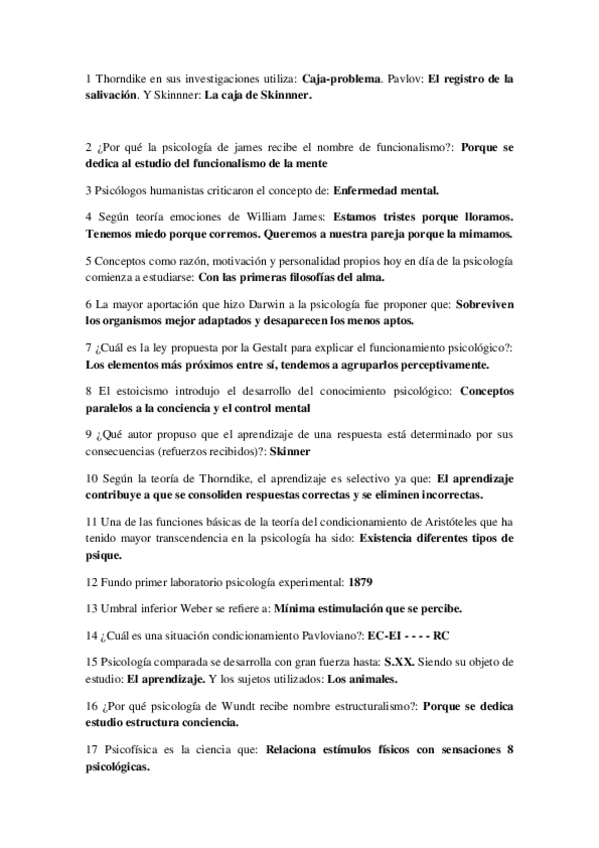 1 Thorndike en sus investigaciones utiliza: Caja-problema. Pavlov: El registro de la salivación. Y Skinnner: La caja de Skinnner.

2 ¿Por qué la psicología de james recibe el nombre de funcionalismo?: Porque se dedica al estudio del funcionalismo de la mente

3 Psicólogos humanistas criticaron el concepto de: Enfermedad mental.

4 Según teoría emociones de William James: Estamos tristes porque lloramos. Tenemos miedo porque corremos. Queremos a nuestra pareja porque la mimamos.

5 Conceptos como razón, motivación y personalidad propios hoy en día de la psicología comienza a estudiarse: Con las primeras filosofías del alma.

6 La mayor aportación que hizo Darwin a la psicología fue proponer que: Sobreviven los organismos mejor adaptados y desaparecen los menos aptos.

7 ¿Cuál es la ley propuesta por la Gestalt para explicar el funcionamiento psicológico?: Los elementos más próximos entre sí, tendemos a agruparlos perceptivamente.

8 El estoicismo introdujo el desarrollo del conocimiento psicológico: Conceptos paralelos a la conciencia y el control mental

9 ¿Qué autor propuso que el aprendizaje de una respuesta está determinado por sus consecuencias (refuerzos recibidos)?: Skinner

10 Según la teoría de Thorndike, el aprendizaje es selectivo ya que: El aprendizaje contribuye a que se consoliden respuestas correctas y se eliminen incorrectas.

11 Una de las funciones básicas de la teoría del condicionamiento de Aristóteles que ha tenido mayor transcendencia en la psicología ha sido: Existencia diferentes tipos de psique.

12 Fundo primer laboratorio psicología experimental: 1879

13 Umbral inferior Weber se refiere a: Mínima estimulación que se percibe.

14 ¿Cuál es una situación condicionamiento Pavloviano?: EC-EI - - - - RC

15 Psicología comparada se desarrolla con gran fuerza hasta: S.XX. Siendo su objeto de estudio: El aprendizaje. Y los sujetos utilizados: Los animales.

16 ¿Por qué psicología de Wundt recibe nombre estructuralismo?: Porque se dedica estudio estructura conciencia.

17 Psicofísica es la ciencia que: Relaciona estímulos físicos con sensaciones 8 psicológicas.